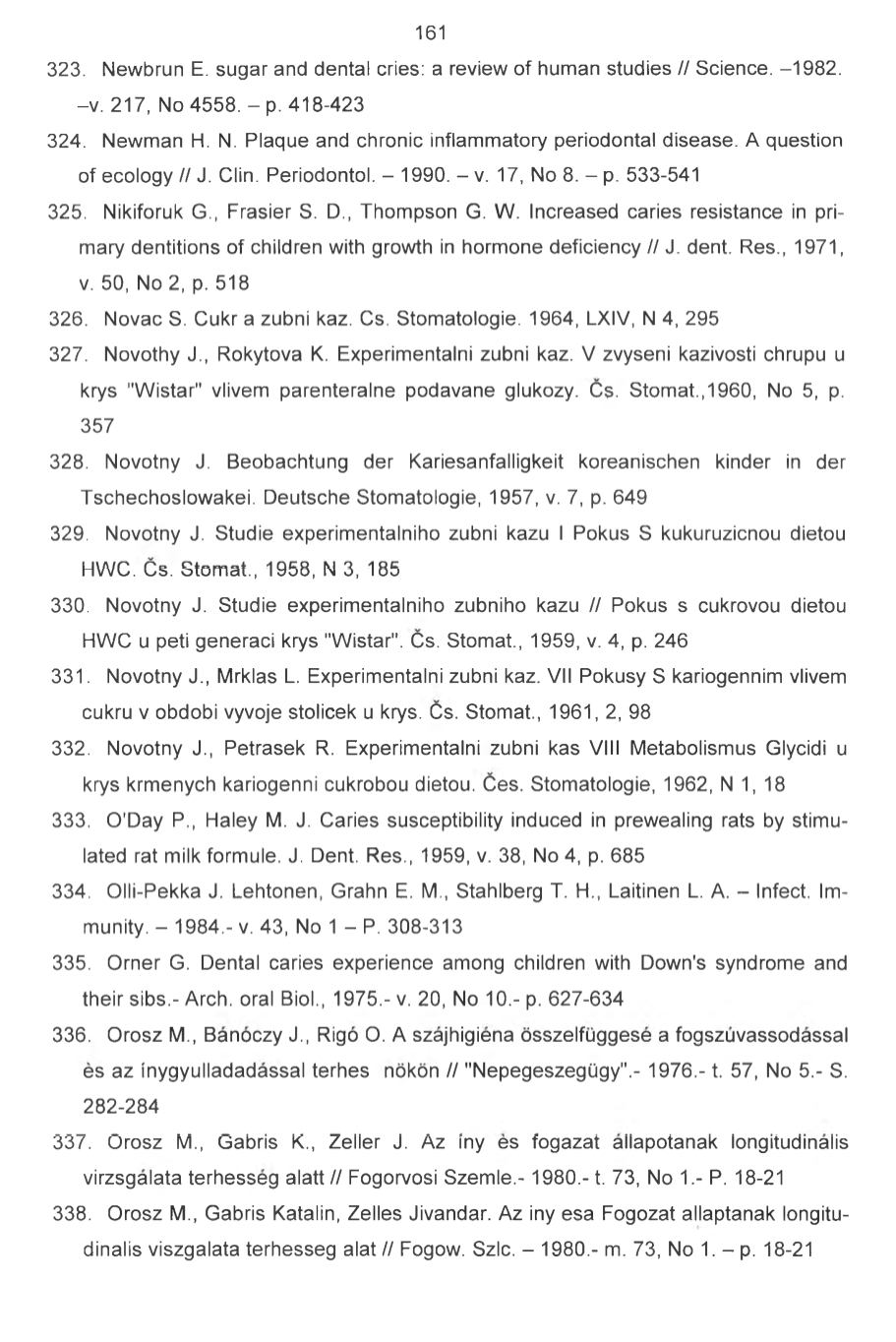 161

323. Newbrun E. sugar and dental cries: a review of human studies // Science. –1982. –v. 217, No 4558. – p. 418-423

324. Newman H. N. Plaque and chronic inflammatory periodontal disease. A question of ecology // J. Clin. Periodontol. – 1990. – v. 17, No 8. – p. 533-541

325. Nikiforuk G., Frasier S. D., Thompson G. W. Increased caries resistance in primary dentitions of children with growth in hormone deficiency // J. dent. Res., 1971, v. 50, No 2, p. 518

326. Novac S. Cukr a zubni kaz. Cs. Stomatologie. 1964, LXIV, N 4, 295

327. Novothy J., Rokytova K. Experimentalni zubni kaz. V zvyseni kazivosti chrupu u krys "Wistar" vlivem parenteralne podavane glukozy. Čs. Stomat.,1960, No 5, p. 357

328. Novotny J. Beobachtung der Kariesanfalligkeit koreanischen kinder in der Tschechoslowakei. Deutsche Stomatologie, 1957, v. 7, p. 649

329. Novotny J. Studie experimentalniho zubni kazu I Pokus S kukuruzicnou dietou HWC. Čs. Stomat., 1958, N 3, 185

330. Novotny J. Studie experimentalniho zubniho kazu // Pokus s cukrovou dietou HWC u peti generaci krys "Wistar". Čs. Stomat., 1959, v. 4, p. 246

331. Novotny J., Mrklas L. Experimentalni zubni kaz. VII Pokusy S kariogennim vlivem cukru v obdobi vyvoje stolicek u krys. Čs. Stomat., 1961, 2, 98

332. Novotny J., Petrasek R. Experimentalni zubni kas VIII Metabolismus Glycidi u krys krmenych kariogenni cukrobou dietou. Čes. Stomatologie, 1962, N 1, 18

333. O'Day P., Haley M. J. Caries susceptibility induced in prewealing rats by stimulated rat milk formule. J. Dent. Res., 1959, v. 38, No 4, p. 685

334. Olli-Pekka J. Lehtonen, Grahn E. M., Stahlberg T. H., Laitinen L. A. – Infect. Immunity. – 1984.- v. 43, No 1 – P. 308-313

335. Orner G. Dental caries experience among children with Down's syndrome and their sibs.- Arch. oral Biol., 1975.- v. 20, No 10.- p. 627-634

336. Orosz M., Bánóczy J., Rigó O. A szájhigiéna összelfüggesé a fogszúvassodással ès az ínygyulladadással terhes nökön // "Nepegeszegügy".- 1976.- t. 57, No 5.- S. 282-284

337. Orosz M., Gabris K., Zeller J. Az íny ès fogazat állapotanak longitudinális virzsgálata terhesség alatt // Fogorvosi Szemle.- 1980.- t. 73, No 1.- P. 18-21

338. Orosz M., Gabris Katalin, Zelles Jivandar. Az iny esa Fogozat allaptanak longitudinalis viszgalata terhesseg alat // Fogow. Szlc. – 1980.- m. 73, No 1. – p. 18-21